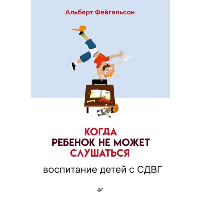 Альберт Фейгельсон

КОГДА
РЕБЕНОК НЕ МОЖЕТ
СЛУШАТЬСЯ

воспитание детей с СДВГ